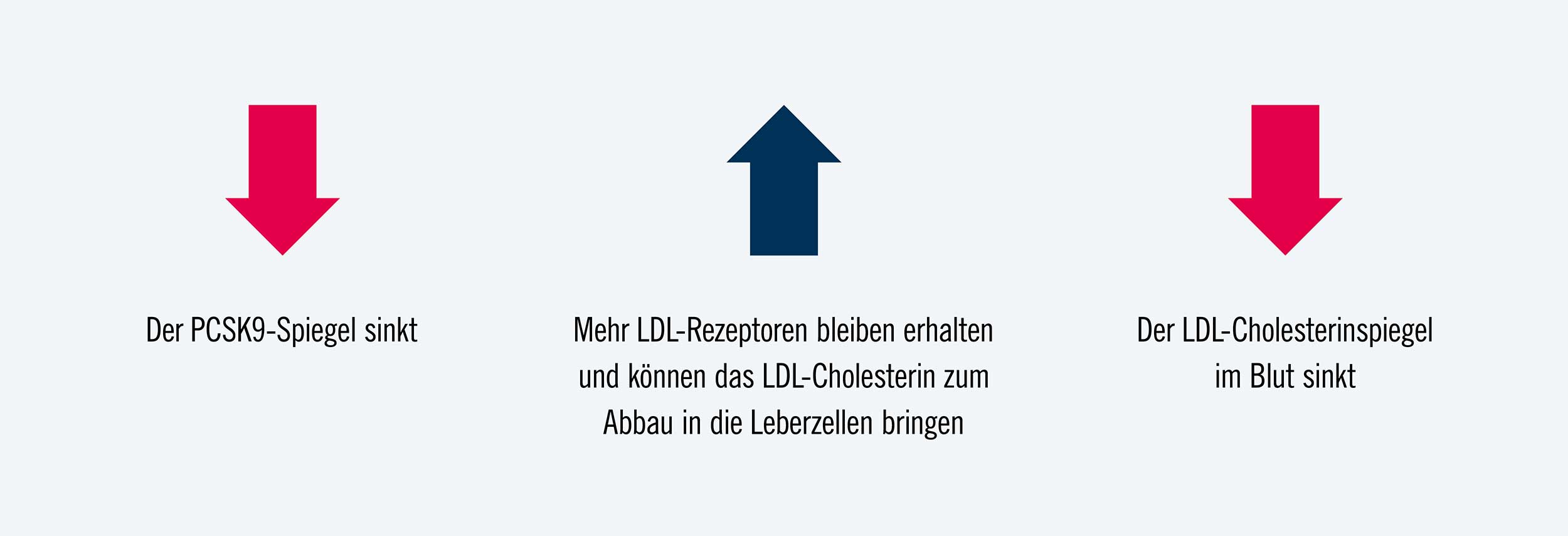 Der PCSK9-Spiegel sinkt

Mehr LDL-Rezeptoren bleiben erhalten und können das LDL-Cholesterin zum Abbau in die Leberzellen bringen

Der LDL-Cholesterinspiegel im Blut sinkt